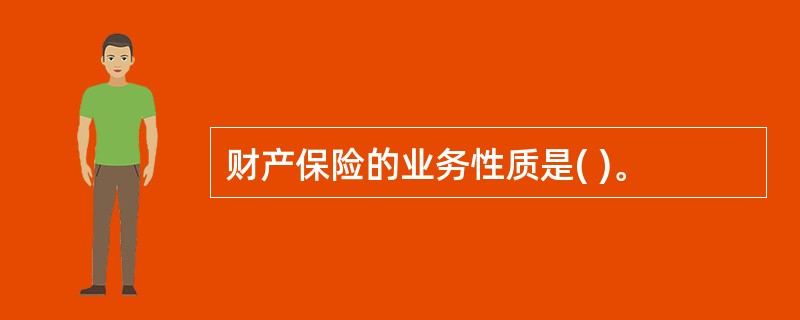 财产保险的业务性质是( )。